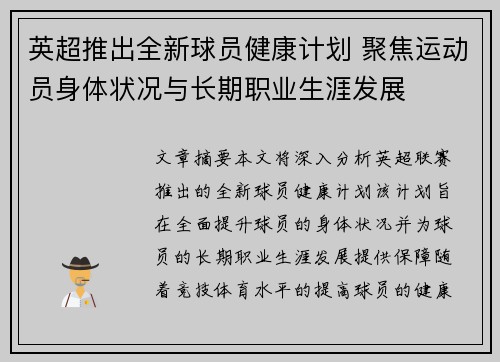 英超推出全新球员健康计划 聚焦运动员身体状况与长期职业生涯发展

文章摘要本文将深入分析英超联赛推出的全新球员健康计划该计划旨在全面提升球员的身体状况并为球员的长期职业生涯发展提供保障随着竞技体育水平的提高球员的健康